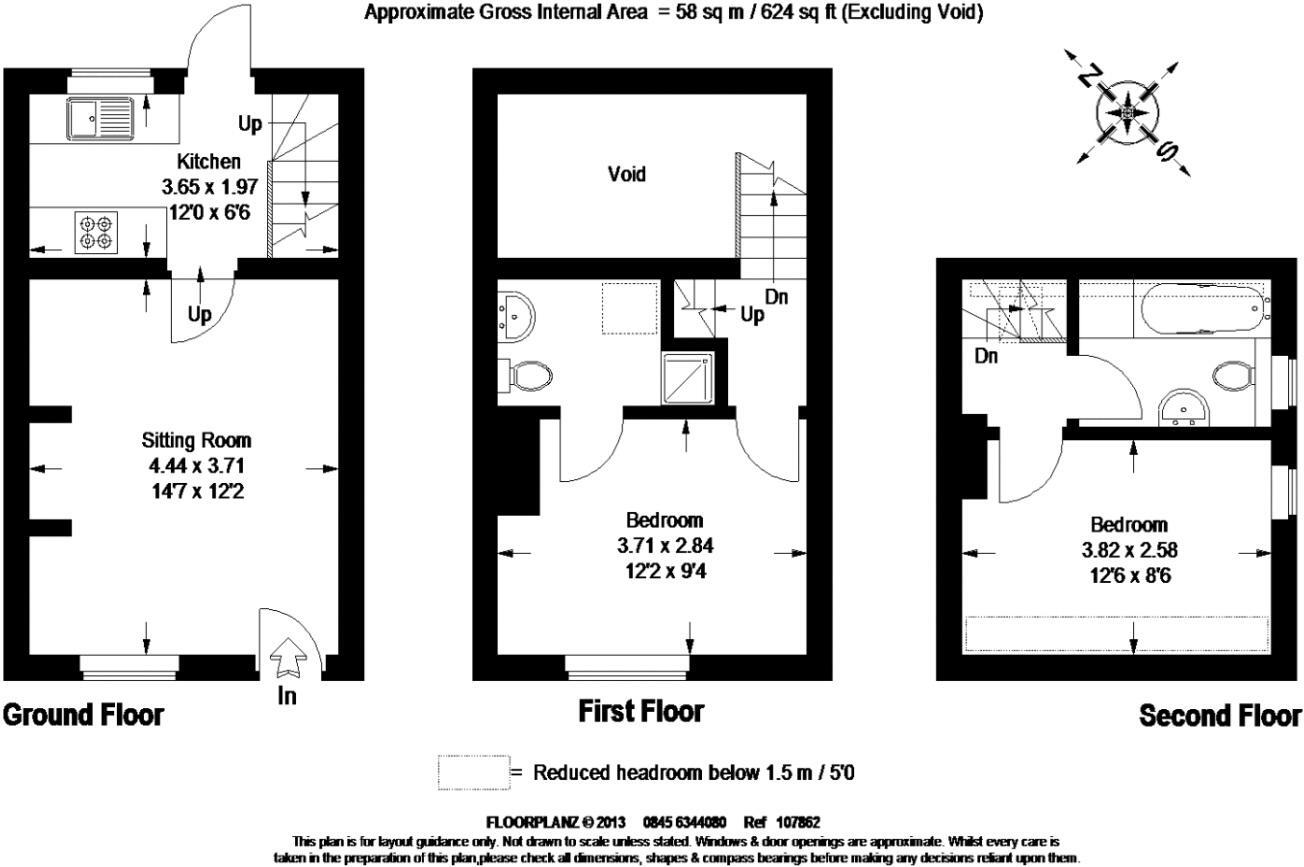 Approximate Gross Internal Area = 58 sq m / 624 sq ft (Excluding Void)

N

S

Up

Kitchen
3.65 x 1.97
12'0 x 6'6

Up

Sitting Room
4.44 x 3.71
14'7 x 12'2

In

Ground Floor

Void

Dn

Up

Bedroom
3.71 x 2.84
12'2 x 9'4

First Floor

Dn

Bedroom
3.82 x 2.58
12'6 x 8'6

Second Floor

= Reduced headroom below 1.5 m / 5'0

FLOORPLANZ © 2013 0845 6344080 Ref 107862
This plan is for layout guidance only. Not drawn to scale unless stated. Windows & door openings are approximate. Whilst every care is taken in the preparation of this plan,please check all dimensions, shapes & compass bearings before making any decisions reliant upon them.